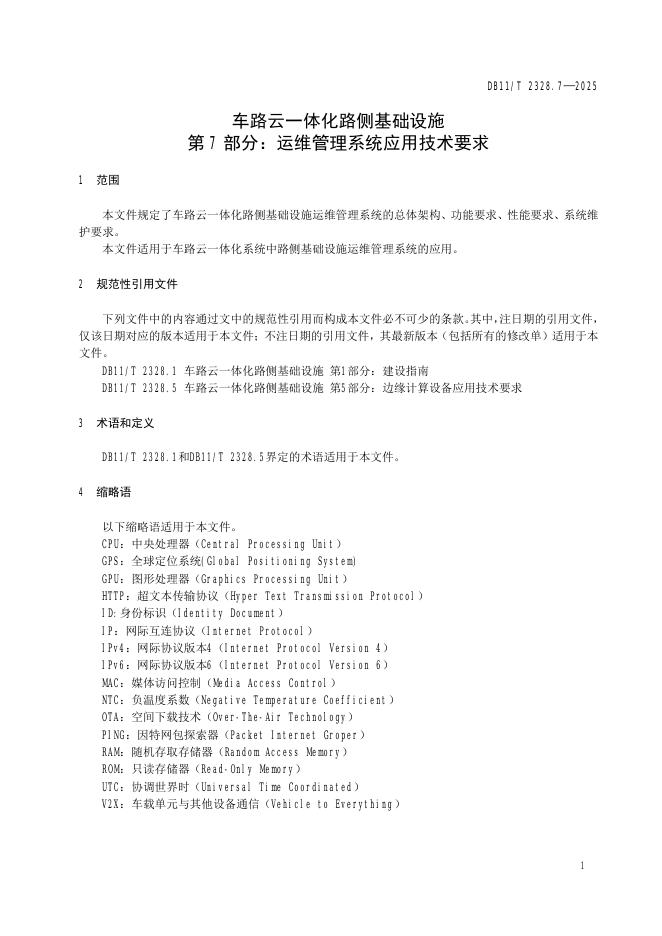 DB11/T 2328.7—2025

车路云一体化路侧基础设施
第 7 部分：运维管理系统应用技术要求

1 范围

本文件规定了车路云一体化路侧基础设施运维管理系统的总体架构、功能要求、性能要求、系统维护要求。
本文件适用于车路云一体化系统中路侧基础设施运维管理系统的应用。

2 规范性引用文件

下列文件中的内容通过文中的规范性引用而构成本文件必不可少的条款。其中，注日期的引用文件，仅该日期对应的版本适用于本文件；不注日期的引用文件，其最新版本（包括所有的修改单）适用于本文件。
DB11/T 2328.1 车路云一体化路侧基础设施 第1部分：建设指南
DB11/T 2328.5 车路云一体化路侧基础设施 第5部分：边缘计算设备应用技术要求

3 术语和定义

DB11/T 2328.1和DB11/T 2328.5界定的术语适用于本文件。

4 缩略语

以下缩略语适用于本文件。
CPU：中央处理器（Central Processing Unit）
GPS：全球定位系统(Global Positioning System)
GPU：图形处理器（Graphics Processing Unit）
HTTP：超文本传输协议（Hyper Text Transmission Protocol）
ID：身份标识（Identity Document）
IP：网际互连协议（Internet Protocol）
IPv4：网际协议版本4（Internet Protocol Version 4）
IPv6：网际协议版本6（Internet Protocol Version 6）
MAC：媒体访问控制（Media Access Control）
NTC：负温度系数（Negative Temperature Coefficient）
OTA：空间下载技术（Over-The-Air Technology）
PING：因特网包探索器（Packet Internet Groper）
RAM：随机存取存储器（Random Access Memory）
ROM：只读存储器（Read-Only Memory）
UTC：协调世界时（Universal Time Coordinated）
V2X：车载单元与其他设备通信（Vehicle to Everything）

1